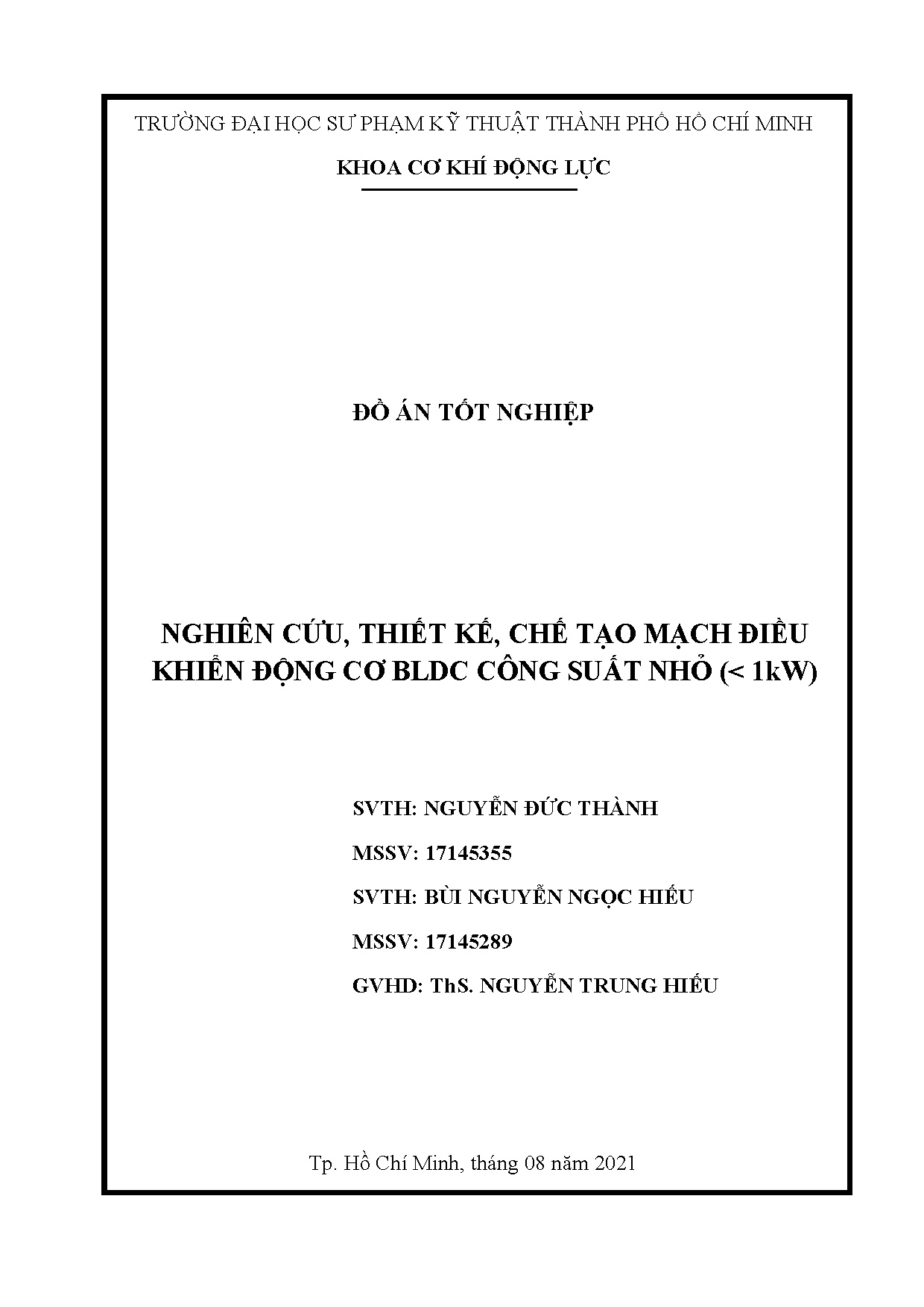 TRƯỜNG ĐẠI HỌC SƯ PHẠM KỸ THUẬT THÀNH PHỐ HỒ CHÍ MINH

KHOA CƠ KHÍ ĐỘNG LỰC

ĐỒ ÁN TỐT NGHIỆP

NGHIÊN CỨU, THIẾT KẾ, CHẾ TẠO MẠCH ĐIỀU KHIỂN ĐỘNG CƠ BLDC CÔNG SUẤT NHỎ (< 1kW)

SVTH: NGUYỄN ĐỨC THÀNH

MSSV: 17145355

SVTH: BÙI NGUYỄN NGỌC HIẾU

MSSV: 17145289

GVHD: ThS. NGUYỄN TRUNG HIẾU

Tp. Hồ Chí Minh, tháng 08 năm 2021